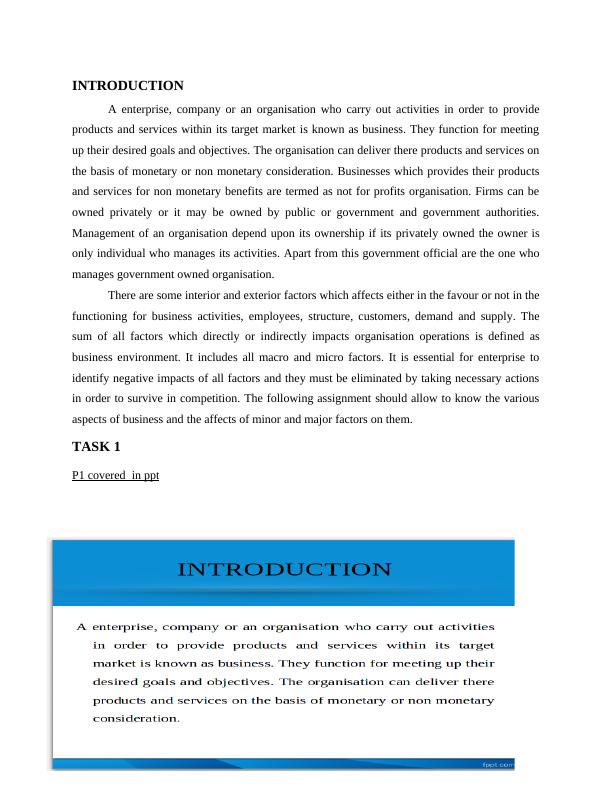 INTRODUCTION

A enterprise, company or an organisation who carry out activities in order to provide products and services within its target market is known as business. They function for meeting up their desired goals and objectives. The organisation can deliver there products and services on the basis of monetary or non monetary consideration. Businesses which provides their products and services for non monetary benefits are termed as not for profits organisation. Firms can be owned privately or it may be owned by public or government and government authorities. Management of an organisation depend upon its ownership if its privately owned the owner is only individual who manages its activities. Apart from this government official are the one who manages government owned organisation.

There are some interior and exterior factors which affects either in the favour or not in the functioning for business activities, employees, structure, customers, demand and supply. The sum of all factors which directly or indirectly impacts organisation operations is defined as business environment. It includes all macro and micro factors. It is essential for enterprise to identify negative impacts of all factors and they must be eliminated by taking necessary actions in order to survive in competition. The following assignment should allow to know the various aspects of business and the affects of minor and major factors on them.

TASK 1

P1 covered in ppt

INTRODUCTION

A enterprise, company or an organisation who carry out activities in order to provide products and services within its target market is known as business. They function for meeting up their desired goals and objectives. The organisation can deliver there products and services on the basis of monetary or non monetary consideration.

fppt.com